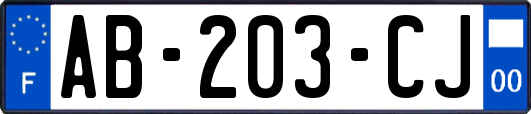 F

AB-203-CJ

00